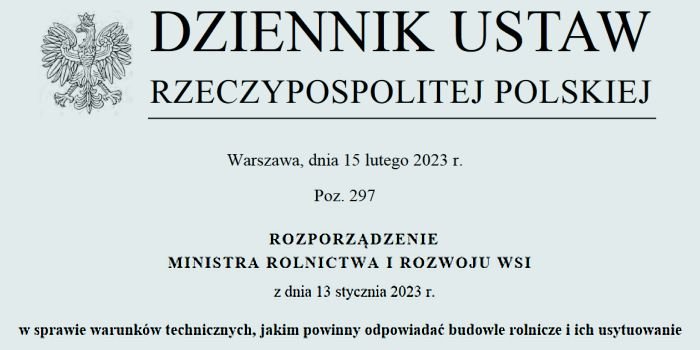 DZIENNIK USTAW
RZECZYPOSPOLITEJ POLSKIEJ

Warszawa, dnia 15 lutego 2023 r.

Poz. 297

ROZPORZĄDZENIE
MINISTRA ROLNICTWA I ROZWOJU WSI

z dnia 13 stycznia 2023 r.

w sprawie warunków technicznych, jakim powinny odpowiadać budowle rolnicze i ich usytuowanie